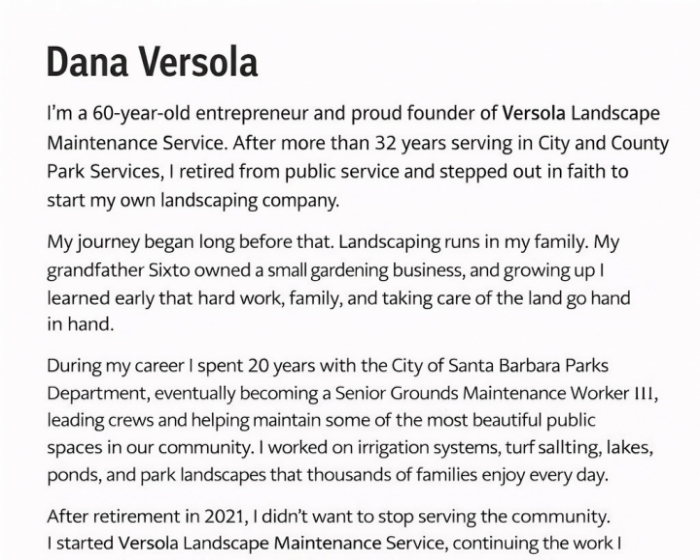 Dana Versola

I'm a 60-year-old entrepreneur and proud founder of Versola Landscape Maintenance Service. After more than 32 years serving in City and County Park Services, I retired from public service and stepped out in faith to start my own landscaping company.

My journey began long before that. Landscaping runs in my family. My grandfather Sixto owned a small gardening business, and growing up I learned early that hard work, family, and taking care of the land go hand in hand.

During my career I spent 20 years with the City of Santa Barbara Parks Department, eventually becoming a Senior Grounds Maintenance Worker III, leading crews and helping maintain some of the most beautiful public spaces in our community. I worked on irrigation systems, turf sallting, lakes, ponds, and park landscapes that thousands of families enjoy every day.

After retirement in 2021, I didn't want to stop serving the community. I started Versola Landscape Maintenance Service, continuing the work I